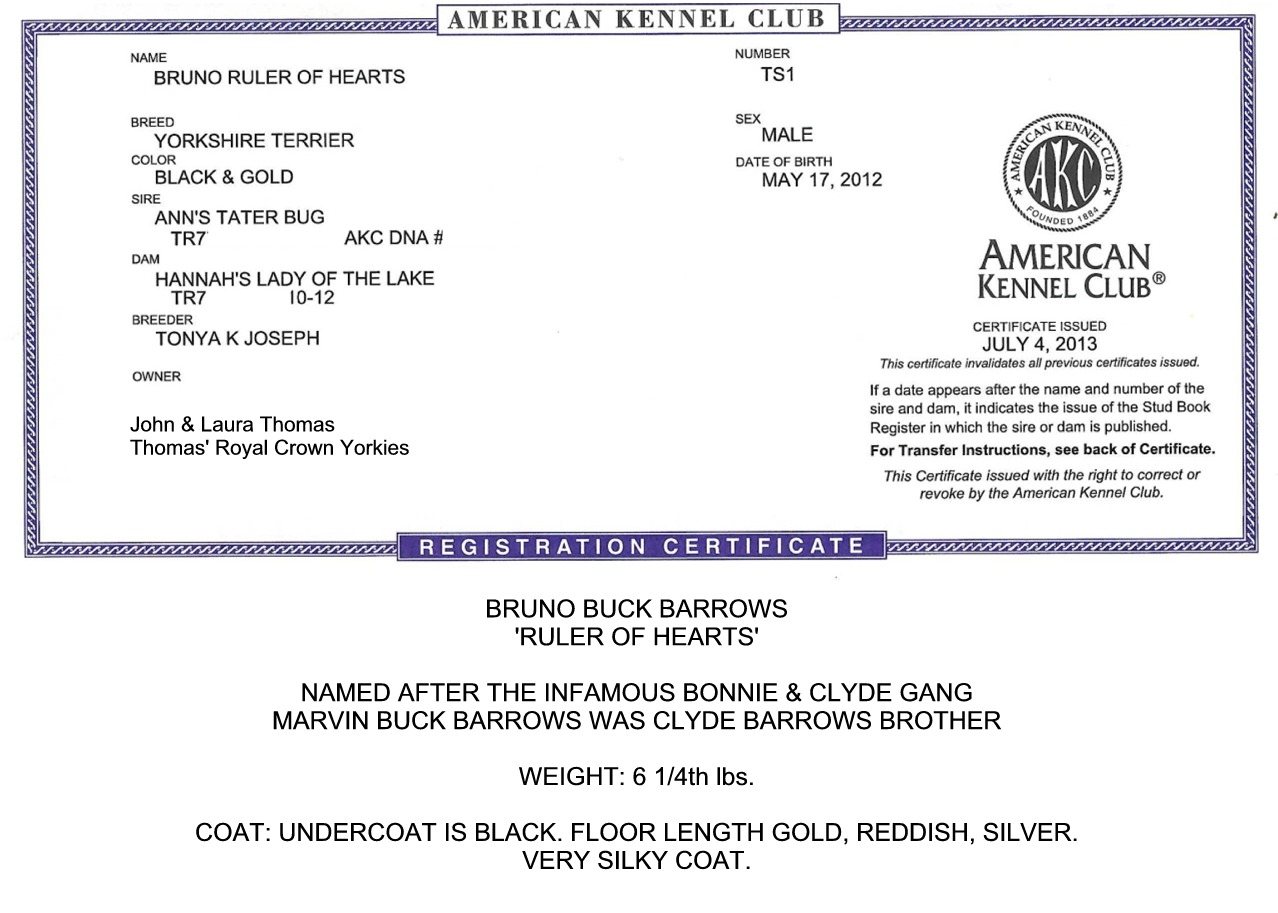 AMERICAN KENNEL CLUB

NAME
BRUNO RULER OF HEARTS

BREED
YORKSHIRE TERRIER
COLOR
BLACK & GOLD
SIRE
ANN'S TATER BUG
TR7 AKC DNA #
DAM
HANNAH'S LADY OF THE LAKE
TR7 10-12
BREEDER
TONYA K JOSEPH

OWNER

John & Laura Thomas
Thomas' Royal Crown Yorkies

NUMBER
TS1

SEX
MALE
DATE OF BIRTH
MAY 17, 2012

AMERICAN KENNEL CLUB AKC FOUNDED 1884

AMERICAN KENNEL CLUB®

CERTIFICATE ISSUED
JULY 4, 2013
This certificate invalidates all previous certificates issued.

If a date appears after the name and number of the sire and dam, it indicates the issue of the Stud Book Register in which the sire or dam is published.
For Transfer Instructions, see back of Certificate.
This Certificate issued with the right to correct or revoke by the American Kennel Club.

REGISTRATION CERTIFICATE

BRUNO BUCK BARROWS
'RULER OF HEARTS'

NAMED AFTER THE INFAMOUS BONNIE & CLYDE GANG
MARVIN BUCK BARROWS WAS CLYDE BARROWS BROTHER

WEIGHT: 6 1/4th lbs.

COAT: UNDERCOAT IS BLACK. FLOOR LENGTH GOLD, REDDISH, SILVER.
VERY SILKY COAT.